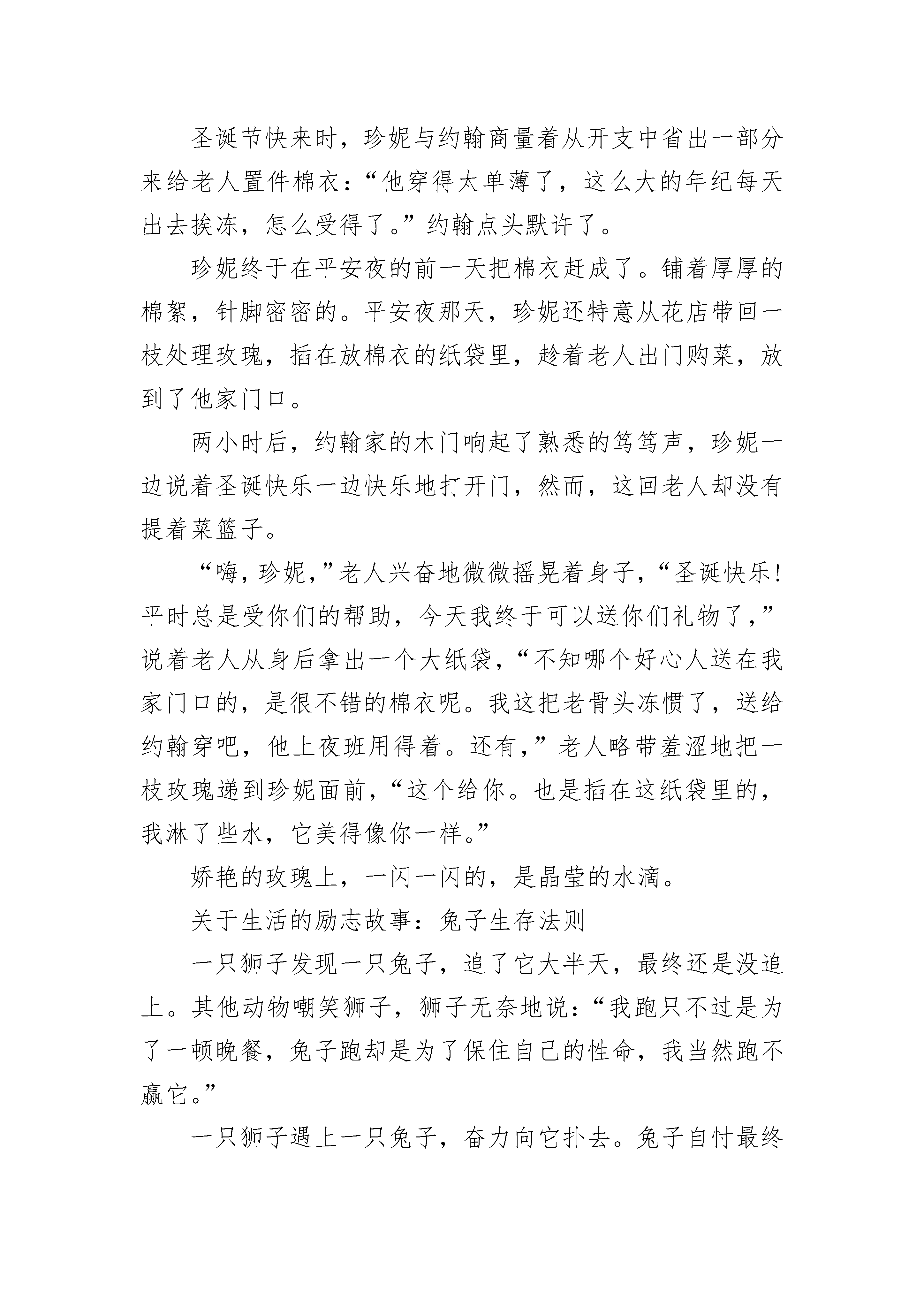 圣诞节快来时，珍妮与约翰商量着从开支中省出一部分来给老人置件棉衣：“他穿得太单薄了，这么大的年纪每天出去挨冻，怎么受得了。”约翰点头默许了。

珍妮终于在平安夜的前一天把棉衣赶成了。铺着厚厚的棉絮，针脚密密的。平安夜那天，珍妮还特意从花店带回一枝处理玫瑰，插在放棉衣的纸袋里，趁着老人出门购菜，放到了他家门口。

两小时后，约翰家的木门响起了熟悉的笃笃声，珍妮一边说着圣诞快乐一边快乐地打开门，然而，这回老人却没有提着菜篮子。

“嗨，珍妮，”老人兴奋地微微摇晃着身子，“圣诞快乐！平时总是受你们的帮助，今天我终于可以送你们礼物了，”说着老人从身后拿出一个大纸袋，“不知哪个好心人送在我家门口的，是很不错的棉衣呢。我这把老骨头冻惯了，送给约翰穿吧，他上夜班用得着。还有，”老人略带羞涩地把一枝玫瑰递到珍妮面前，“这个给你。也是插在这纸袋里的，我淋了些水，它美得像你一样。”

娇艳的玫瑰上，一闪一闪的，是晶莹的水滴。

关于生活的励志故事：兔子生存法则

一只狮子发现一只兔子，追了它大半天，最终还是没追上。其他动物嘲笑狮子，狮子无奈地说：“我跑只不过是为了一顿晚餐，兔子跑却是为了保住自己的性命，我当然跑不赢它。”

一只狮子遇上一只兔子，奋力向它扑去。兔子自忖最终